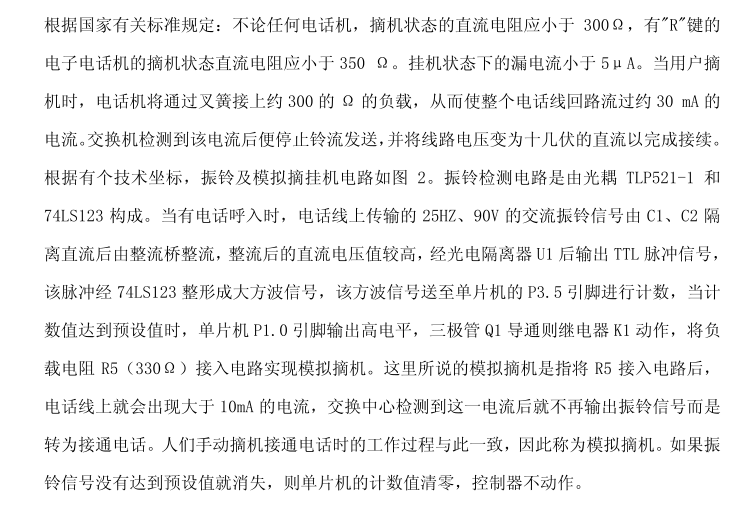 根据国家有关标准规定：不论任何电话机，摘机状态的直流电阻应小于 300Ω，有"R"键的电子电话机的摘机状态直流电阻应小于 350 Ω。挂机状态下的漏电流小于 5μA。当用户摘机时，电话机将通过叉簧接上约 300 的 Ω 的负载，从而使整个电话线回路流过约 30 mA 的电流。交换机检测到该电流后便停止铃流发送，并将线路电压变为十几伏的直流以完成接续。根据有个技术坐标，振铃及模拟摘挂机电路如图 2。振铃检测电路是由光耦 TLP521-1 和 74LS123 构成。当有电话呼入时，电话线上传输的 25HZ、90V 的交流振铃信号由 C1、C2 隔离直流后由整流桥整流，整流后的直流电压值较高，经光电隔离器 U1 后输出 TTL 脉冲信号，该脉冲经 74LS123 整形成大方波信号，该方波信号送至单片机的 P3.5 引脚进行计数，当计数值达到预设值时，单片机 P1.0 引脚输出高电平，三极管 Q1 导通则继电器 K1 动作，将负载电阻 R5（330Ω）接入电路实现模拟摘机。这里所说的模拟摘机是指将 R5 接入电路后，电话线上就会出现大于 10mA 的电流，交换中心检测到这一电流后就不再输出振铃信号而是转为接通电话。人们手动摘机接通电话时的工作过程与此一致，因此称为模拟摘机。如果振铃信号没有达到预设值就消失，则单片机的计数值清零，控制器不动作。